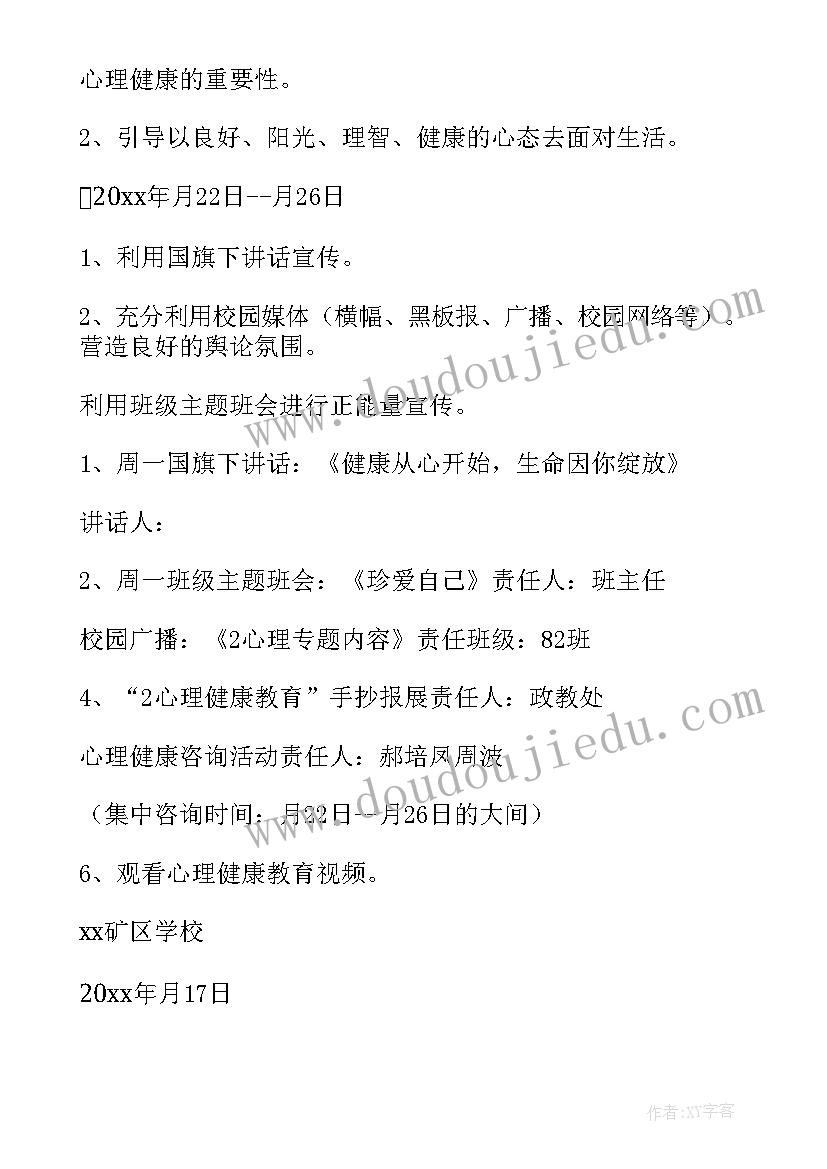 心理健康的重要性。

2、引导以良好、阳光、理智、健康的心态去面对生活。

20xx年月22日--月26日

1、利用国旗下讲话宣传。

2、充分利用校园媒体（横幅、黑板报、广播、校园网络等）。营造良好的舆论氛围。

利用班级主题班会进行正能量宣传。

1、周一国旗下讲话：《健康从心开始，生命因你绽放》

讲话人：

2、周一班级主题班会：《珍爱自己》责任人：班主任

校园广播：《2心理专题内容》责任班级：82班

4、“2心理健康教育”手抄报展责任人：政教处

心理健康咨询活动责任人：郝培凤周波

（集中咨询时间：月22日--月26日的大间）

6、观看心理健康教育视频。

xx矿区学校

20xx年月17日

www.doudoujiedu.com

www.doudoujiedu.com

作者:XY字客